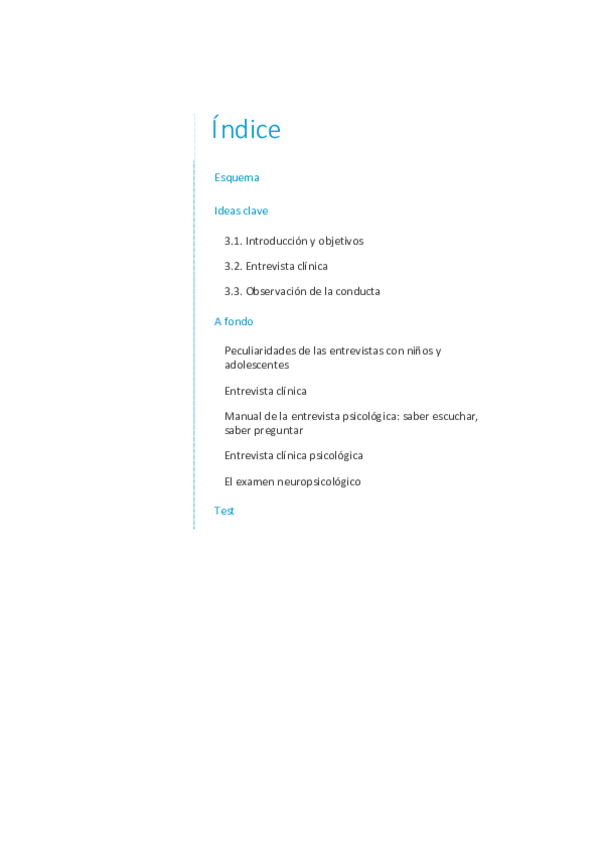 Índice

Esquema

Ideas clave

3.1. Introducción y objetivos

3.2. Entrevista clínica

3.3. Observación de la conducta

A fondo

Peculiaridades de las entrevistas con niños y adolescentes

Entrevista clínica

Manual de la entrevista psicológica: saber escuchar, saber preguntar

Entrevista clínica psicológica

El examen neuropsicológico

Test